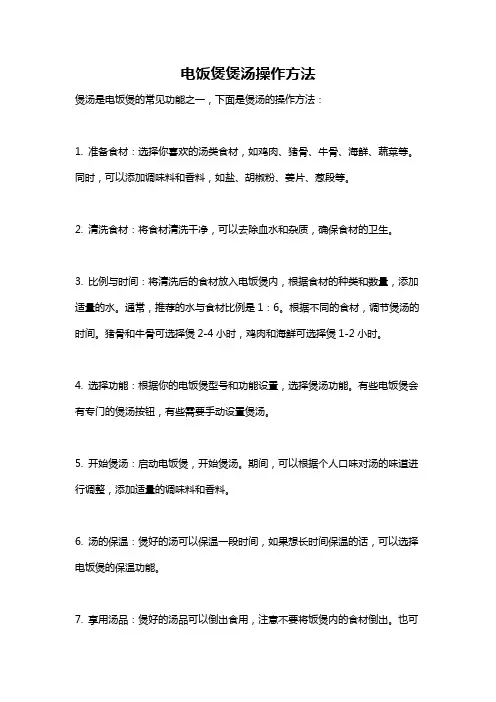 电饭煲煲汤操作方法

煲汤是电饭煲的常见功能之一，下面是煲汤的操作方法：

1. 准备食材：选择你喜欢的汤类食材，如鸡肉、猪骨、牛骨、海鲜、蔬菜等。同时，可以添加调味料和香料，如盐、胡椒粉、姜片、葱段等。

2. 清洗食材：将食材清洗干净，可以去除血水和杂质，确保食材的卫生。

3. 比例与时间：将清洗后的食材放入电饭煲内，根据食材的种类和数量，添加适量的水。通常，推荐的水与食材比例是 1：6。根据不同的食材，调节煲汤的时间。猪骨和牛骨可选择煲 2-4 小时，鸡肉和海鲜可选择煲 1-2 小时。

4. 选择功能：根据你的电饭煲型号和功能设置，选择煲汤功能。有些电饭煲会有专门的煲汤按钮，有些需要手动设置煲汤。

5. 开始煲汤：启动电饭煲，开始煲汤。期间，可以根据个人口味对汤的味道进行调整，添加适量的调味料和香料。

6. 汤的保温：煲好的汤可以保温一段时间，如果想长时间保温的话，可以选择电饭煲的保温功能。

7. 享用汤品：煲好的汤品可以倒出食用，注意不要将饭煲内的食材倒出。也可